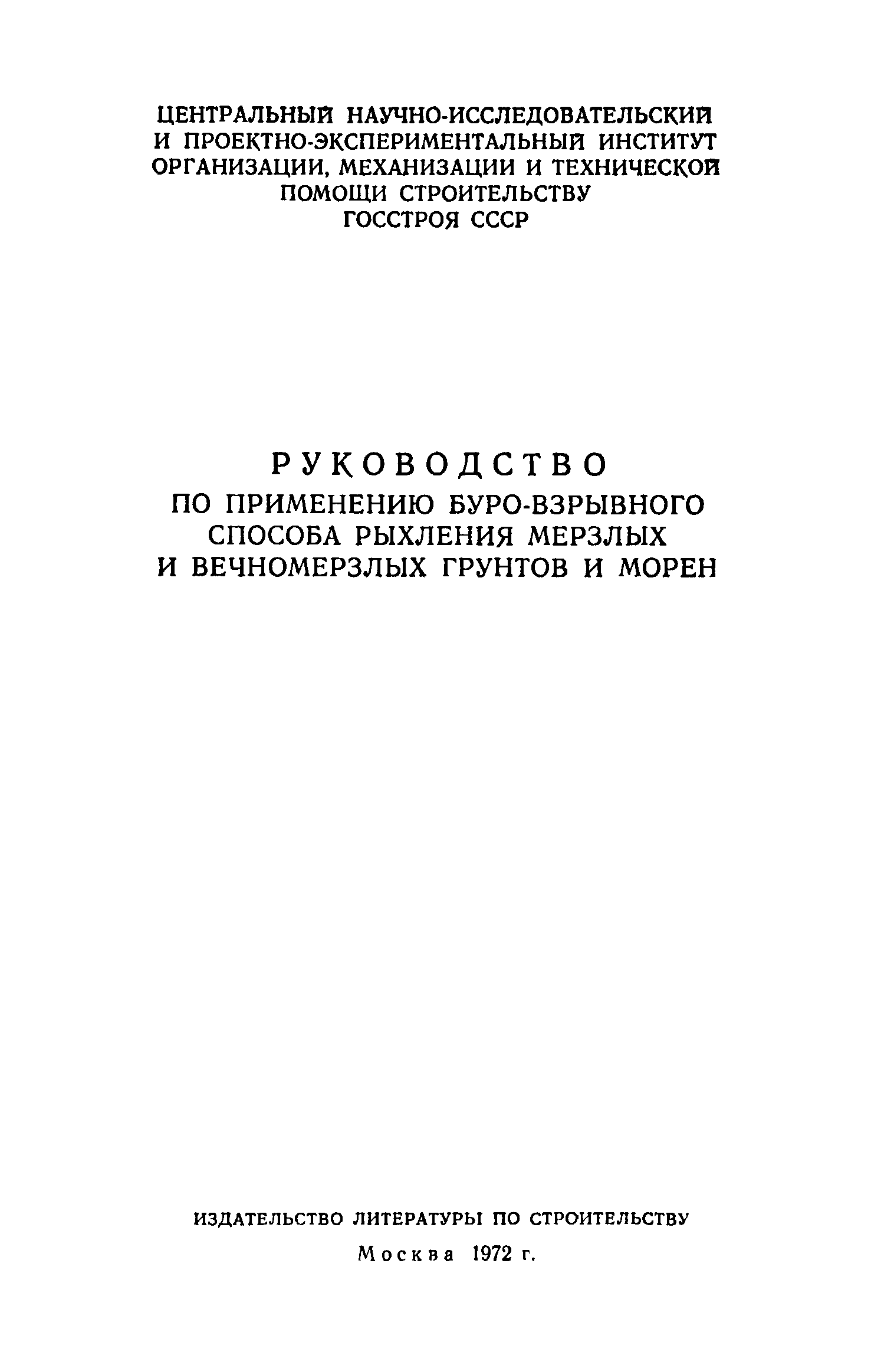 ЦЕНТРАЛЬНЫЙ НАУЧНО-ИССЛЕДОВАТЕЛЬСКИЙ
И ПРОЕКТНО-ЭКСПЕРИМЕНТАЛЬНЫЙ ИНСТИТУТ
ОРГАНИЗАЦИИ, МЕХАНИЗАЦИИ И ТЕХНИЧЕСКОЙ
ПОМОЩИ СТРОИТЕЛЬСТВУ
ГОССТРОЯ СССР

РУКОВОДСТВО
ПО ПРИМЕНЕНИЮ БУРО-ВЗРЫВНОГО
СПОСОБА РЫХЛЕНИЯ МЕРЗЛЫХ
И ВЕЧНОМЕРЗЛЫХ ГРУНТОВ И МОРЕН

ИЗДАТЕЛЬСТВО ЛИТЕРАТУРЫ ПО СТРОИТЕЛЬСТВУ
Москва 1972 г.